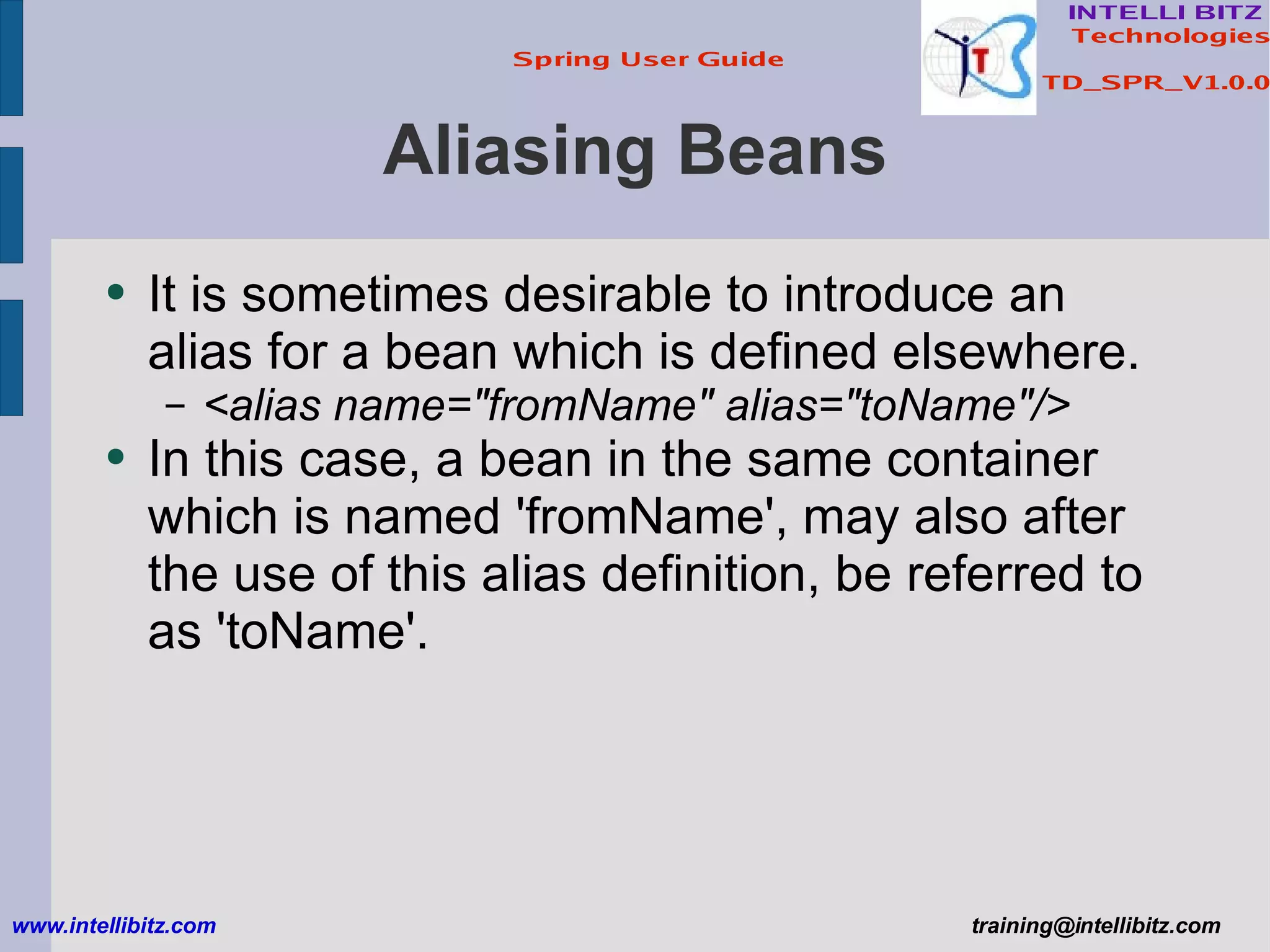 Spring User Guide

INTELLI BITZ
Technologies

TD_SPR_V1.0.0

Aliasing Beans

• It is sometimes desirable to introduce an alias for a bean which is defined elsewhere.
 – <alias name="fromName" alias="toName"/>
• In this case, a bean in the same container which is named 'fromName', may also after the use of this alias definition, be referred to as 'toName'.

www.intellibitz.com

training@intellibitz.com